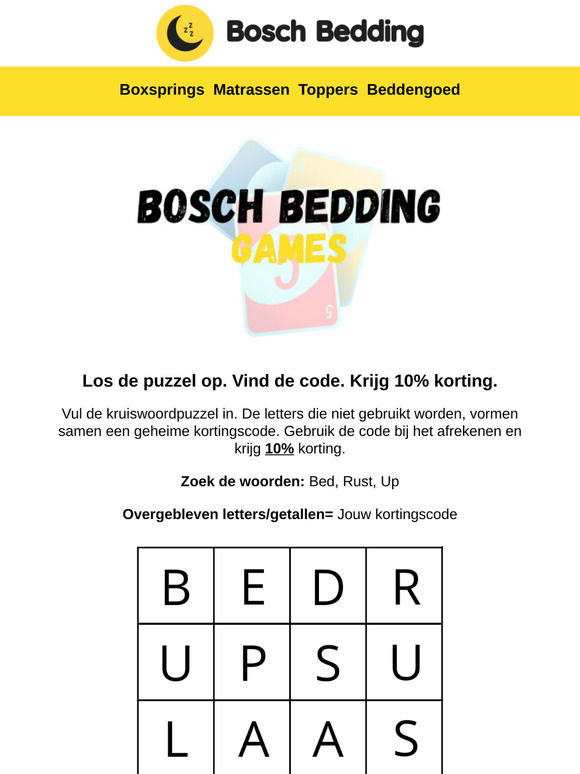 Bosch Bedding

Boxsprings Matrassen Toppers Beddengoed

BOSCH BEDDING
GAMES

Los de puzzel op. Vind de code. Krijg 10% korting.

Vul de kruiswoordpuzzel in. De letters die niet gebruikt worden, vormen samen een geheime kortingscode. Gebruik de code bij het afrekenen en krijg 10% korting.

Zoek de woorden: Bed, Rust, Up

Overgebleven letters/getallen= Jouw kortingscode

| B | E | D | R |
|---|---|---|---|
| U | P | S | U |
| L | A | A | S |